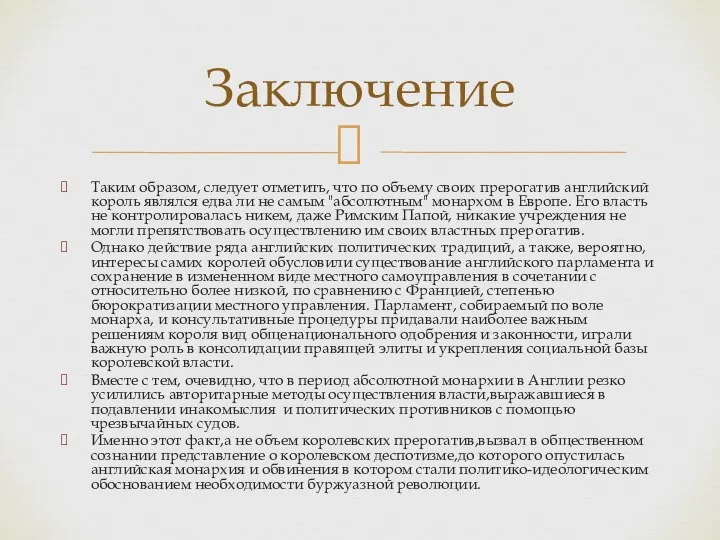 Заключение

Таким образом, следует отметить, что по объему своих прерогатив английский король являлся едва ли не самым "абсолютным" монархом в Европе. Его власть не контролировалась никем, даже Римским Папой, никакие учреждения не могли препятствовать осуществлению им своих властных прерогатив.

Однако действие ряда английских политических традиций, а также, вероятно, интересы самих королей обусловили существование английского парламента и сохранение в измененном виде местного самоуправления в сочетании с относительно более низкой, по сравнению с Францией, степенью бюрократизации местного управления. Парламент, собираемый по воле монарха, и консультативные процедуры придавали наиболее важным решениям короля вид общенационального одобрения и законности, играли важную роль в консолидации правящей элиты и укрепления социальной базы королевской власти.

Вместе с тем, очевидно, что в период абсолютной монархии в Англии резко усилились авторитарные методы осуществления власти,выражавшиеся в подавлении инакомыслия и политических противников с помощью чрезвычайных судов.

Именно этот факт,а не объем королевских прерогатив,вызвал в общественном сознании представление о королевском деспотизме,до которого опустилась английская монархия и обвинения в котором стали политико-идеологическим обоснованием необходимости буржуазной революции.